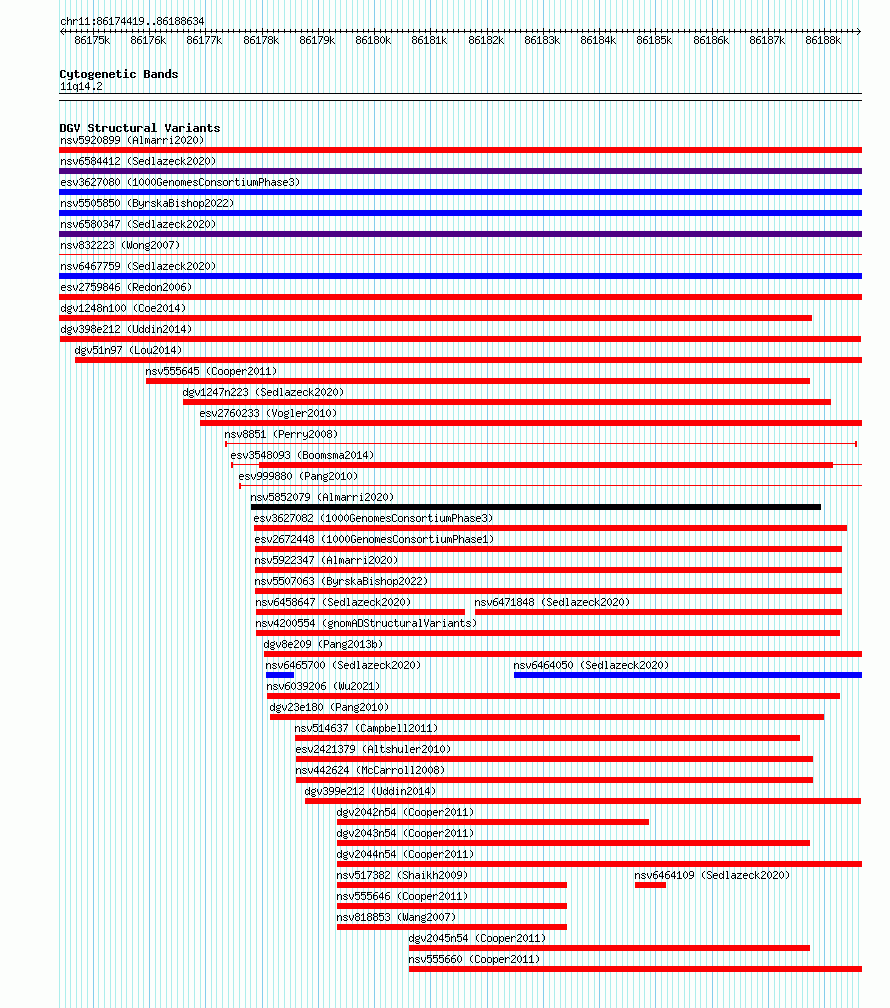 chr11:86174419..86188634

86175k 86176k 86177k 86178k 86179k 86180k 86181k 86182k 86183k 86184k 86185k 86186k 86187k 86188k

Cytogenetic Bands
11q14.2

DGV Structural Variants
nsv5920899 (Almarri2020)
nsv6584412 (Sedlazeck2020)
esv3627080 (1000GenomesConsortiumPhase3)
nsv5505850 (ByrskaBishop2022)
nsv6580347 (Sedlazeck2020)
nsv832223 (Wong2007)
nsv6467759 (Sedlazeck2020)
esv2759846 (Redon2006)
dgv1248n100 (Coe2014)
dgv398e212 (Uddin2014)
dgv51n97 (Lou2014)
nsv555645 (Cooper2011)
dgv1247n223 (Sedlazeck2020)
esv2760233 (Vogler2010)
nsv8851 (Perry2008)
esv3548093 (Boomsma2014)
esv999880 (Pang2010)
nsv5852079 (Almarri2020)
esv3627082 (1000GenomesConsortiumPhase3)
esv2672448 (1000GenomesConsortiumPhase1)
nsv5922347 (Almarri2020)
nsv5507063 (ByrskaBishop2022)
nsv6458647 (Sedlazeck2020)
nsv6471848 (Sedlazeck2020)
nsv4200554 (gnomADStructuralVariants)
dgv8e209 (Pang2013b)
nsv6465700 (Sedlazeck2020)
nsv6464050 (Sedlazeck2020)
nsv6039206 (Wu2021)
dgv23e180 (Pang2010)
nsv514637 (Campbell2011)
esv2421379 (Altshuler2010)
nsv442624 (McCarroll2008)
dgv399e212 (Uddin2014)
dgv2042n54 (Cooper2011)
dgv2043n54 (Cooper2011)
dgv2044n54 (Cooper2011)
nsv517382 (Shaikh2009)
nsv6464109 (Sedlazeck2020)
nsv555646 (Cooper2011)
nsv818853 (Wang2007)
dgv2045n54 (Cooper2011)
nsv555660 (Cooper2011)